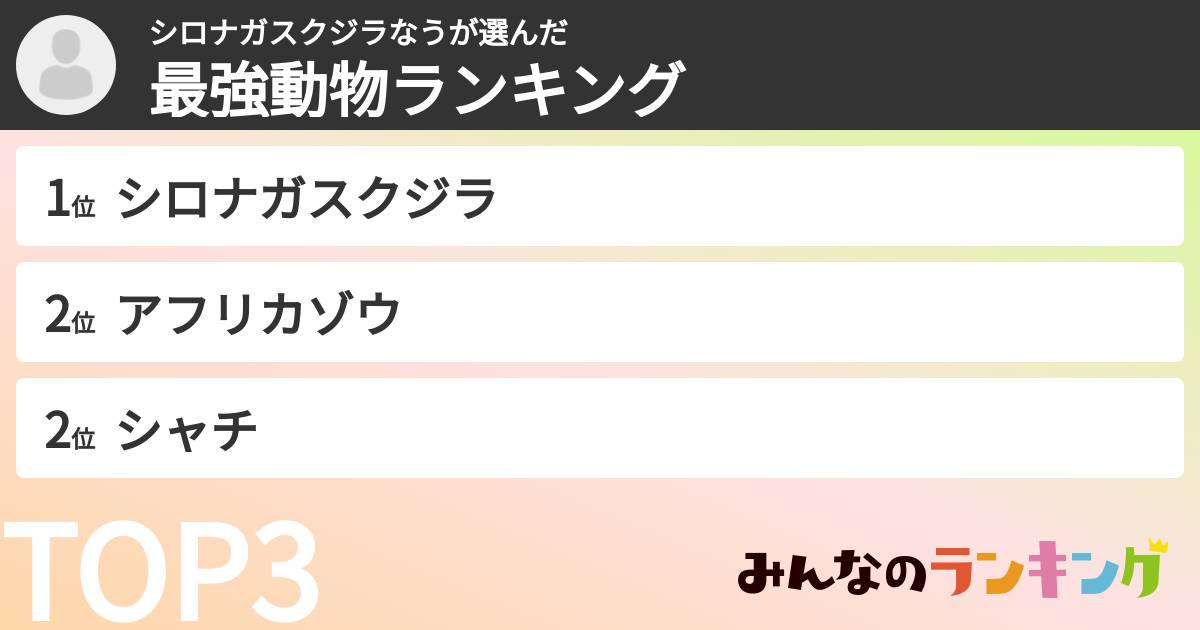 シロナガスクジラなうが選んだ
最強動物ランキング

1位 シロナガスクジラ

2位 アフリカゾウ

2位 シャチ

TOP3

みんなのランキング